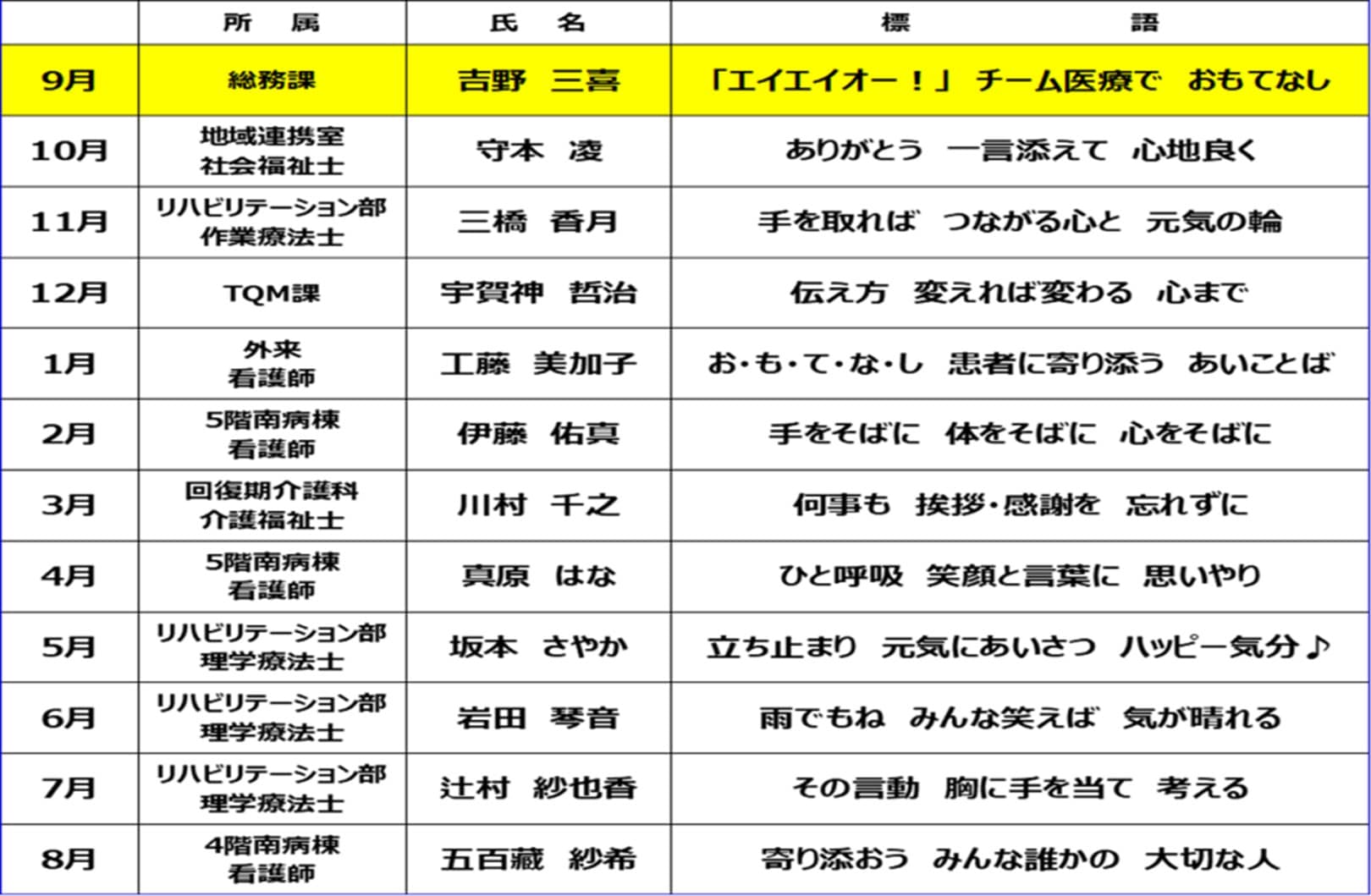 |  | 所　属 | 氏　名 | 標　　語 |
|---|---|---|---|
| 9月 | 総務課 | 吉野　三喜 | 「エイエイオー！」 チーム医療で　おもてなし |
| 10月 | 地域連携室 社会福祉士 | 守本　凌 | ありがとう　一言添えて　心地良く |
| 11月 | リハビリテーション部 作業療法士 | 三橋　香月 | 手を取れば　つながる心と　元気の輪 |
| 12月 | TQM課 | 宇賀神　哲治 | 伝え方　変えれば変わる　心まで |
| 1月 | 外来 看護師 | 工藤　美加子 | お・も・て・な・し　患者に寄り添う　あいことば |
| 2月 | 5階南病棟 看護師 | 伊藤　佑真 | 手をそばに　体をそばに　心をそばに |
| 3月 | 回復期介護科 介護福祉士 | 川村　千之 | 何事も　挨拶・感謝を　忘れずに |
| 4月 | 5階南病棟 看護師 | 真原　はな | ひと呼吸　笑顔と言葉に　思いやり |
| 5月 | リハビリテーション部 理学療法士 | 坂本　さやか | 立ち止まり　元気にあいさつ　ハッピー気分♪ |
| 6月 | リハビリテーション部 理学療法士 | 岩田　琴音 | 雨でもね　みんな笑えば　気が晴れる |
| 7月 | リハビリテーション部 理学療法士 | 辻村　紗也香 | その言動　胸に手を当て　考える |
| 8月 | 4階南病棟 看護師 | 五百藏　紗希 | 寄り添おう　みんな誰かの　大切な人 |